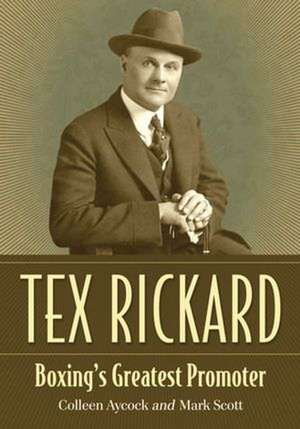 TEX RICKARD

Boxing's Greatest Promoter

Colleen Aycock and Mark Scott